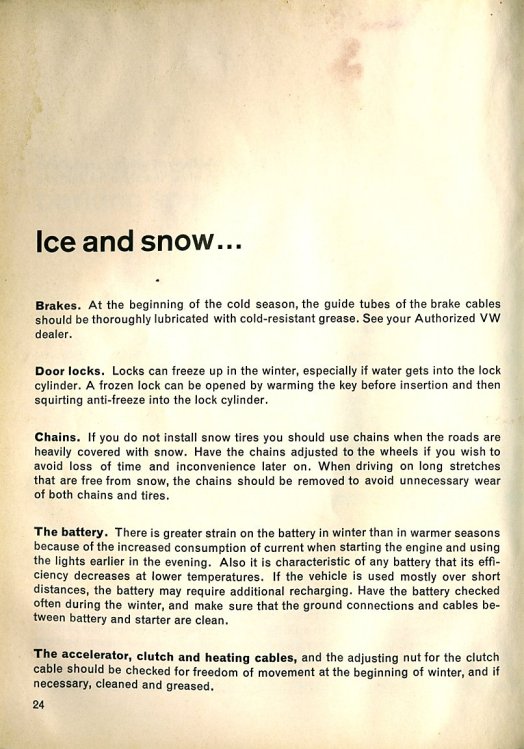 Ice and snow...

Brakes. At the beginning of the cold season, the guide tubes of the brake cables should be thoroughly lubricated with cold-resistant grease. See your Authorized VW dealer.

Door locks. Locks can freeze up in the winter, especially if water gets into the lock cylinder. A frozen lock can be opened by warming the key before insertion and then squirting anti-freeze into the lock cylinder.

Chains. If you do not install snow tires you should use chains when the roads are heavily covered with snow. Have the chains adjusted to the wheels if you wish to avoid loss of time and inconvenience later on. When driving on long stretches that are free from snow, the chains should be removed to avoid unnecessary wear of both chains and tires.

The battery. There is greater strain on the battery in winter than in warmer seasons because of the increased consumption of current when starting the engine and using the lights earlier in the evening. Also it is characteristic of any battery that its efficiency decreases at lower temperatures. If the vehicle is used mostly over short distances, the battery may require additional recharging. Have the battery checked often during the winter, and make sure that the ground connections and cables between battery and starter are clean.

The accelerator, clutch and heating cables, and the adjusting nut for the clutch cable should be checked for freedom of movement at the beginning of winter, and if necessary, cleaned and greased.

24